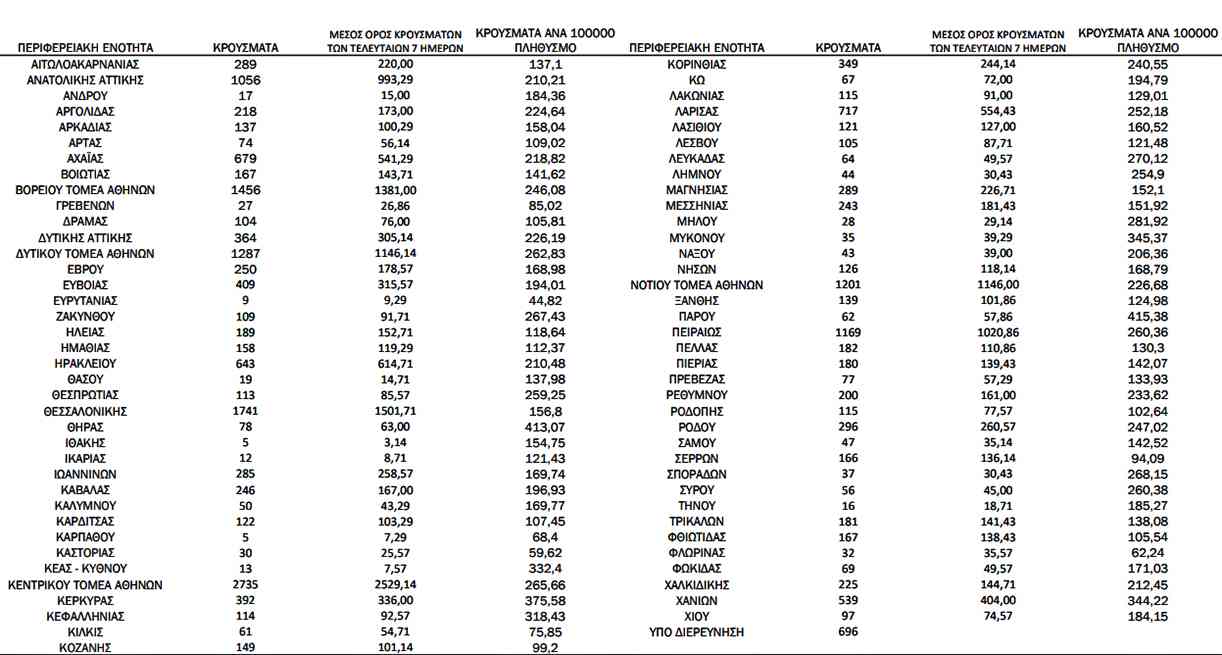 | ΠΕΡΙΦΕΡΕΙΑΚΗ ΕΝΟΤΗΤΑ | ΚΡΟΥΣΜΑΤΑ | ΜΕΣΟΣ ΟΡΟΣ ΚΡΟΥΣΜΑΤΩΝ ΤΩΝ ΤΕΛΕΥΤΑΙΩΝ 7 ΗΜΕΡΩΝ | ΚΡΟΥΣΜΑΤΑ ΑΝΑ 100000 ΠΛΗΘΥΣΜΟ |
|---|---|---|---|
| ΑΙΤΩΛΟΑΚΑΡΝΑΝΙΑΣ | 289 | 220,00 | 137,1 |
| ΑΝΑΤΟΛΙΚΗΣ ΑΤΤΙΚΗΣ | 1056 | 993,29 | 210,21 |
| ΑΝΔΡΟΥ | 17 | 15,00 | 184,36 |
| ΑΡΓΟΛΙΔΑΣ | 218 | 173,00 | 224,64 |
| ΑΡΚΑΔΙΑΣ | 137 | 100,29 | 158,04 |
| ΑΡΤΑΣ | 74 | 56,14 | 109,02 |
| ΑΧΑΪΑΣ | 679 | 541,29 | 218,82 |
| ΒΟΙΩΤΙΑΣ | 167 | 143,71 | 141,62 |
| ΒΟΡΕΙΟΥ ΤΟΜΕΑ ΑΘΗΝΩΝ | 1456 | 1381,00 | 246,08 |
| ΓΡΕΒΕΝΩΝ | 27 | 26,86 | 85,02 |
| ΔΡΑΜΑΣ | 104 | 76,00 | 105,81 |
| ΔΥΤΙΚΗΣ ΑΤΤΙΚΗΣ | 364 | 305,14 | 226,19 |
| ΔΥΤΙΚΟΥ ΤΟΜΕΑ ΑΘΗΝΩΝ | 1287 | 1146,14 | 262,83 |
| ΕΒΡΟΥ | 250 | 178,57 | 168,98 |
| ΕΥΒΟΙΑΣ | 409 | 315,57 | 194,01 |
| ΕΥΡΥΤΑΝΙΑΣ | 9 | 9,29 | 44,82 |
| ΖΑΚΥΝΘΟΥ | 109 | 91,71 | 267,43 |
| ΗΛΕΙΑΣ | 189 | 152,71 | 118,64 |
| ΗΜΑΘΙΑΣ | 158 | 119,29 | 112,37 |
| ΗΡΑΚΛΕΙΟΥ | 643 | 614,71 | 210,48 |
| ΘΑΣΟΥ | 19 | 14,71 | 137,98 |
| ΘΕΣΠΡΩΤΙΑΣ | 113 | 85,57 | 259,25 |
| ΘΕΣΣΑΛΟΝΙΚΗΣ | 1741 | 1501,71 | 156,8 |
| ΘΗΡΑΣ | 78 | 63,00 | 413,07 |
| ΙΘΑΚΗΣ | 5 | 3,14 | 154,75 |
| ΙΚΑΡΙΑΣ | 12 | 8,71 | 121,43 |
| ΙΩΑΝΝΙΝΩΝ | 285 | 258,57 | 169,74 |
| ΚΑΒΑΛΑΣ | 246 | 167,00 | 196,93 |
| ΚΑΛΥΜΝΟΥ | 50 | 43,29 | 169,77 |
| ΚΑΡΔΙΤΣΑΣ | 122 | 103,29 | 107,45 |
| ΚΑΡΠΑΘΟΥ | 5 | 7,29 | 68,4 |
| ΚΑΣΤΟΡΙΑΣ | 30 | 25,57 | 59,62 |
| ΚΕΑΣ - ΚΥΘΝΟΥ | 13 | 7,57 | 332,4 |
| ΚΕΝΤΡΙΚΟΥ ΤΟΜΕΑ ΑΘΗΝΩΝ | 2735 | 2529,14 | 265,66 |
| ΚΕΡΚΥΡΑΣ | 392 | 336,00 | 375,58 |
| ΚΕΦΑΛΛΗΝΙΑΣ | 114 | 92,57 | 318,43 |
| ΚΙΛΚΙΣ | 61 | 54,71 | 75,85 |
| ΚΟΖΑΝΗΣ | 149 | 101,14 | 99,2 |

| ΠΕΡΙΦΕΡΕΙΑΚΗ ΕΝΟΤΗΤΑ | ΚΡΟΥΣΜΑΤΑ | ΜΕΣΟΣ ΟΡΟΣ ΚΡΟΥΣΜΑΤΩΝ ΤΩΝ ΤΕΛΕΥΤΑΙΩΝ 7 ΗΜΕΡΩΝ | ΚΡΟΥΣΜΑΤΑ ΑΝΑ 100000 ΠΛΗΘΥΣΜΟ |
|---|---|---|---|
| ΚΟΡΙΝΘΙΑΣ | 349 | 244,14 | 240,55 |
| ΚΩ | 67 | 72,00 | 194,79 |
| ΛΑΚΩΝΙΑΣ | 115 | 91,00 | 129,01 |
| ΛΑΡΙΣΑΣ | 717 | 554,43 | 252,18 |
| ΛΑΣΙΘΙΟΥ | 121 | 127,00 | 160,52 |
| ΛΕΣΒΟΥ | 105 | 87,71 | 121,48 |
| ΛΕΥΚΑΔΑΣ | 64 | 49,57 | 270,12 |
| ΛΗΜΝΟΥ | 44 | 30,43 | 254,9 |
| ΜΑΓΝΗΣΙΑΣ | 289 | 226,71 | 152,1 |
| ΜΕΣΣΗΝΙΑΣ | 243 | 181,43 | 151,92 |
| ΜΗΛΟΥ | 28 | 29,14 | 281,92 |
| ΜΥΚΟΝΟΥ | 35 | 39,29 | 345,37 |
| ΝΑΞΟΥ | 43 | 39,00 | 206,36 |
| ΝΗΣΩΝ | 126 | 118,14 | 168,79 |
| ΝΟΤΙΟΥ ΤΟΜΕΑ ΑΘΗΝΩΝ | 1201 | 1146,00 | 226,68 |
| ΞΑΝΘΗΣ | 139 | 101,86 | 124,98 |
| ΠΑΡΟΥ | 62 | 57,86 | 415,38 |
| ΠΕΙΡΑΙΩΣ | 1169 | 1020,86 | 260,36 |
| ΠΕΛΛΑΣ | 182 | 110,86 | 130,3 |
| ΠΙΕΡΙΑΣ | 180 | 139,43 | 142,07 |
| ΠΡΕΒΕΖΑΣ | 77 | 57,29 | 133,93 |
| ΡΕΘΥΜΝΟΥ | 200 | 161,00 | 233,62 |
| ΡΟΔΟΠΗΣ | 115 | 77,57 | 102,64 |
| ΡΟΔΟΥ | 296 | 260,57 | 247,02 |
| ΣΑΜΟΥ | 47 | 35,14 | 142,52 |
| ΣΕΡΡΩΝ | 166 | 136,14 | 94,09 |
| ΣΠΟΡΑΔΩΝ | 37 | 30,43 | 268,15 |
| ΣΥΡΟΥ | 56 | 45,00 | 260,38 |
| ΤΗΝΟΥ | 16 | 18,71 | 185,27 |
| ΤΡΙΚΑΛΩΝ | 181 | 141,43 | 138,08 |
| ΦΘΙΩΤΙΔΑΣ | 167 | 138,43 | 105,54 |
| ΦΛΩΡΙΝΑΣ | 32 | 35,57 | 62,24 |
| ΦΩΚΙΔΑΣ | 69 | 49,57 | 171,03 |
| ΧΑΛΚΙΔΙΚΗΣ | 225 | 144,71 | 212,45 |
| ΧΑΝΙΩΝ | 539 | 404,00 | 344,22 |
| ΧΙΟΥ | 97 | 74,57 | 184,15 |
| ΥΠΟ ΔΙΕΡΕΥΝΗΣΗ | 696 | | |